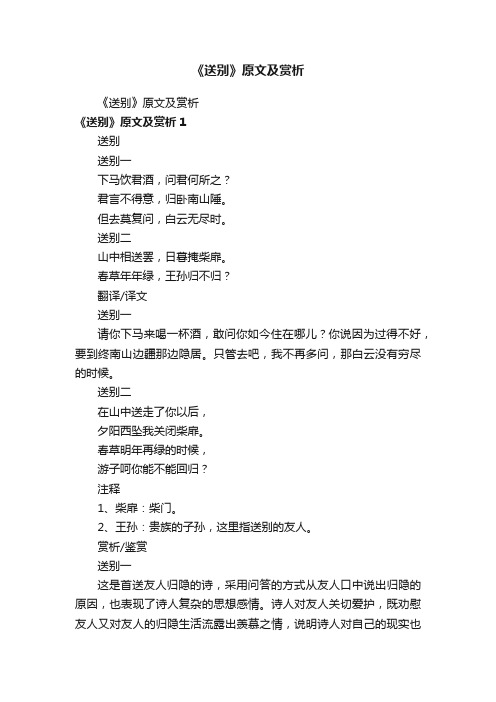 《送别》原文及赏析

《送别》原文及赏析

《送别》原文及赏析 1

送别

送别一

下马饮君酒，问君何所之？

君言不得意，归卧南山陲。

但去莫复问，白云无尽时。

送别二

山中相送罢，日暮掩柴扉。

春草年年绿，王孙归不归？

翻译/译文

送别一

请你下马来喝一杯酒，敢问你如今住在哪儿？你说因为过得不好，要到终南山边疆那边隐居。只管去吧，我不再多问，那白云没有穷尽的时候。

送别二

在山中送走了你以后，

夕阳西坠我关闭柴扉。

春草明年再绿的时候，

游子呵你能不能回归？

注释

1、柴扉：柴门。

2、王孙：贵族的子孙，这里指送别的友人。

赏析/鉴赏

送别一

这是首送友人归隐的诗，采用问答的方式从友人口中说出归隐的原因，也表现了诗人复杂的思想感情。诗人对友人关切爱护，既劝慰友人又对友人的归隐生活流露出羡慕之情，说明诗人对自己的现实也